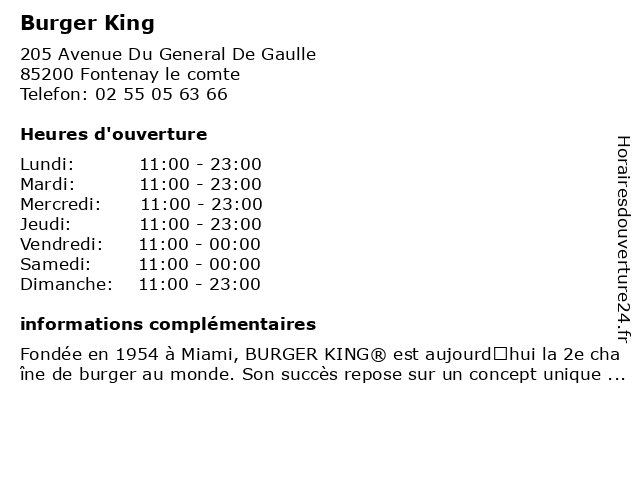 Burger King

205 Avenue Du General De Gaulle
85200 Fontenay le comte
Telefon: 02 55 05 63 66

Heures d'ouverture

Lundi: 11:00 - 23:00
Mardi: 11:00 - 23:00
Mercredi: 11:00 - 23:00
Jeudi: 11:00 - 23:00
Vendredi: 11:00 - 00:00
Samedi: 11:00 - 00:00
Dimanche: 11:00 - 23:00

informations complémentaires

Fondée en 1954 à Miami, BURGER KING® est aujourd□hui la 2e chaîne de burger au monde. Son succès repose sur un concept unique ...

Horairesdouverture24.fr